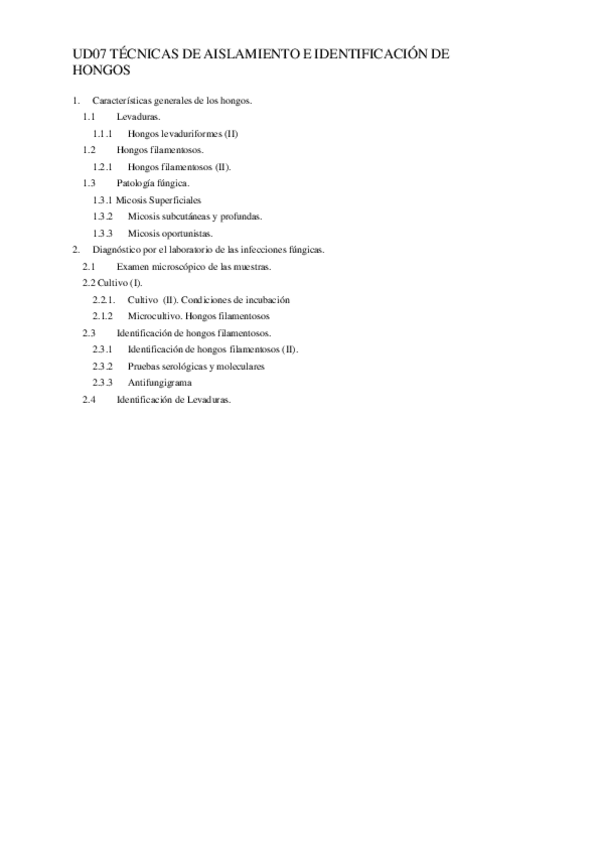 UD07 TÉCNICAS DE AISLAMIENTO E IDENTIFICACIÓN DE HONGOS

1. Características generales de los hongos.
1.1 Levaduras.
1.1.1 Hongos levaduriformes (II)
1.2 Hongos filamentosos.
1.2.1 Hongos filamentosos (II).
1.3 Patología fúngica.
1.3.1 Micosis Superficiales
1.3.2 Micosis subcutáneas y profundas.
1.3.3 Micosis oportunistas.
2. Diagnóstico por el laboratorio de las infecciones fúngicas.
2.1 Examen microscópico de las muestras.
2.2 Cultivo (I).
2.2.1. Cultivo (II). Condiciones de incubación
2.1.2 Microcultivo. Hongos filamentosos
2.3 Identificación de hongos filamentosos.
2.3.1 Identificación de hongos filamentosos (II).
2.3.2 Pruebas serológicas y moleculares
2.3.3 Antifungigrama
2.4 Identificación de Levaduras.